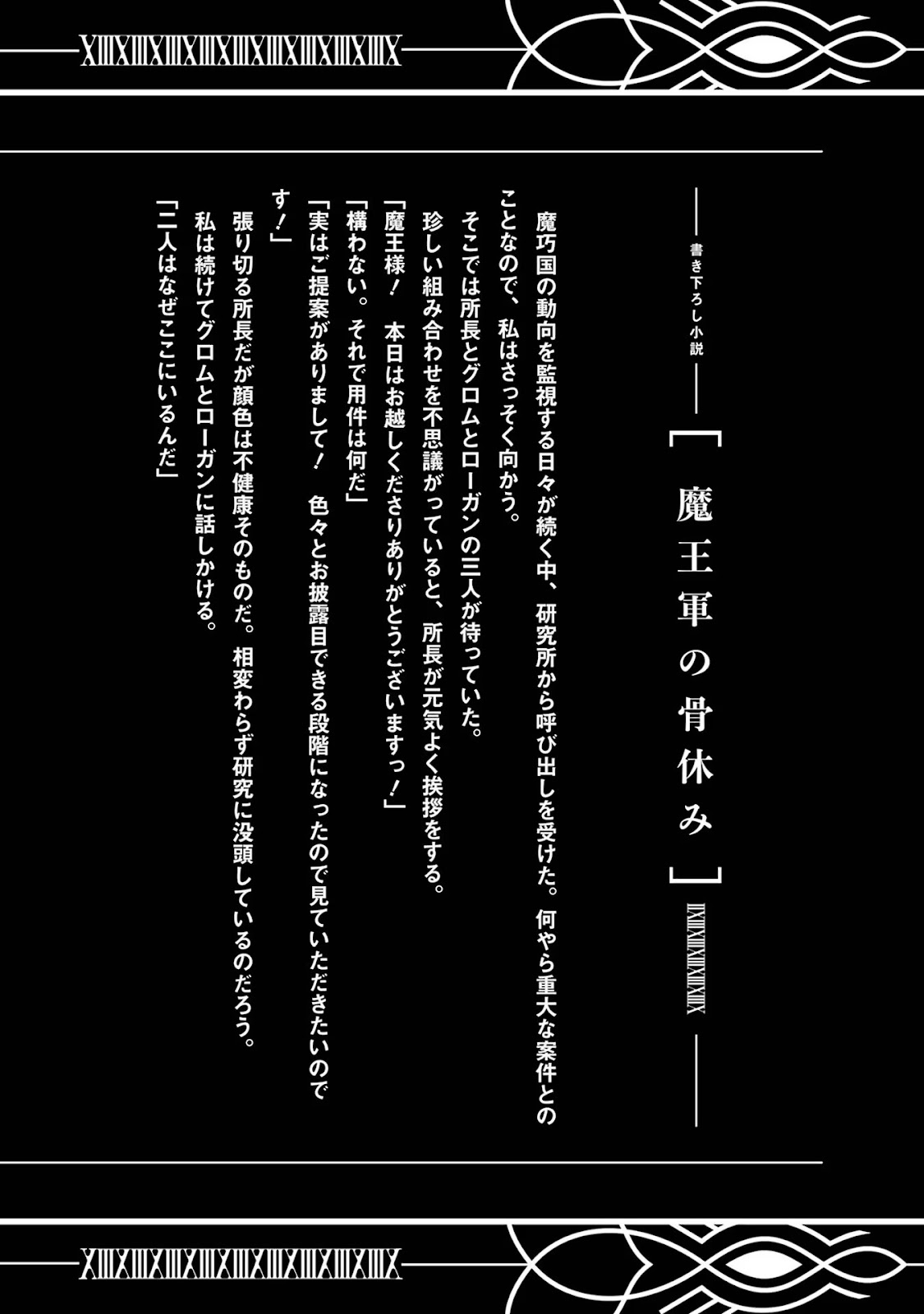 書き下ろし小説

【魔王軍の骨休み】

魔巧国の動向を監視する日々が続く中、研究所から呼び出しを受けた。何やら重大な案件とのことなので、私はさっそく向かう。

そこでは所長とグロムとローガンの三人が待っていた。

珍しい組み合わせを不思議がっていると、所長が元気よく挨拶をする。

「魔王様！　本日はお越しくださりありがとうございますっ！」

「構わない。それで用件は何だ」

「実はご提案がありまして！　色々とお披露目できる段階になったので見ていただきたいのです！」

張り切る所長だが顔色は不健康そのものだ。相変わらず研究に没頭しているのだろう。

私は続けてグロムとローガンに話しかける。

「二人はなぜここにいるんだ」